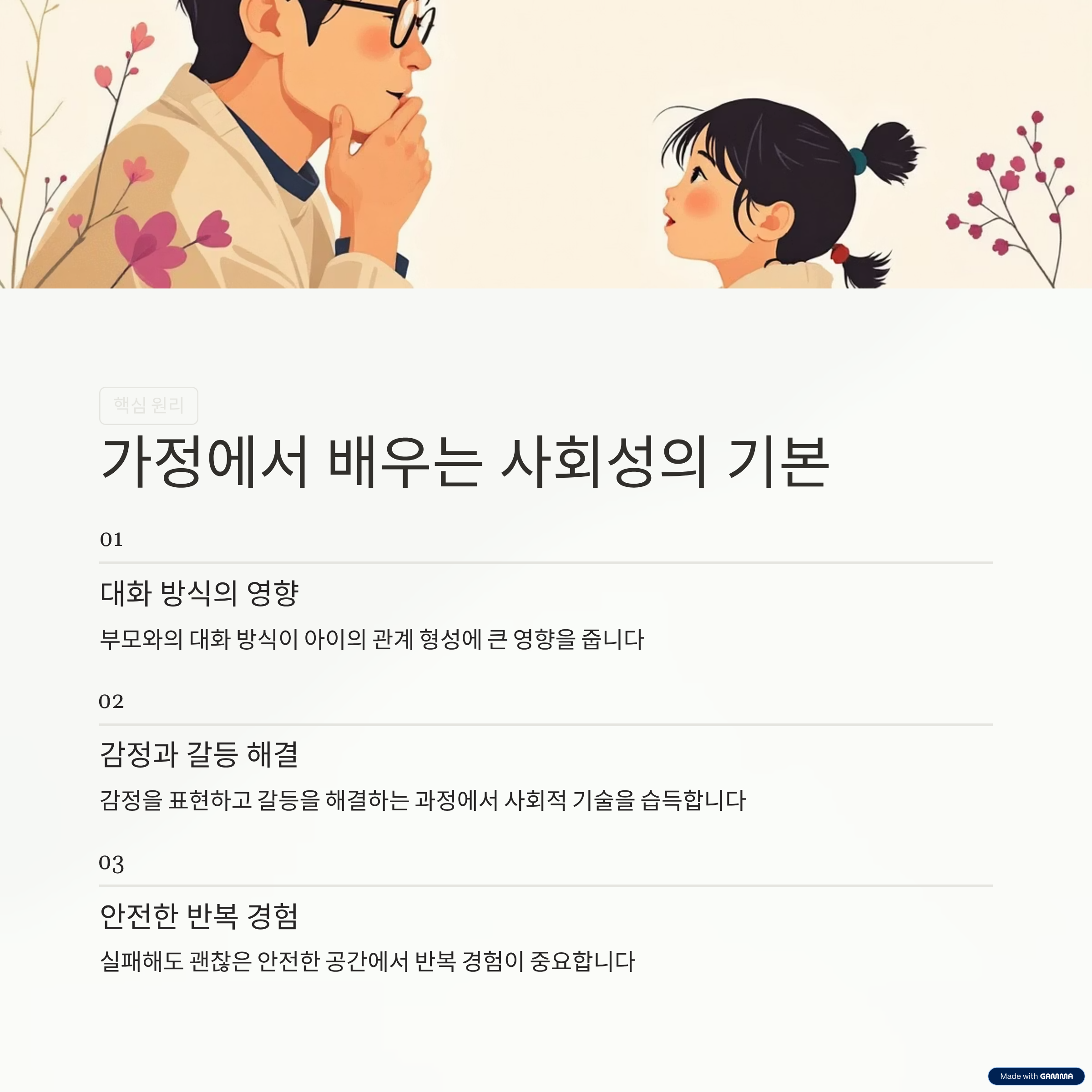 핵심 원리

가정에서 배우는 사회성의 기본

01

대화 방식의 영향

부모와의 대화 방식이 아이의 관계 형성에 큰 영향을 줍니다

02

감정과 갈등 해결

감정을 표현하고 갈등을 해결하는 과정에서 사회적 기술을 습득합니다

03

안전한 반복 경험

실패해도 괜찮은 안전한 공간에서 반복 경험이 중요합니다

Made with GAMMA